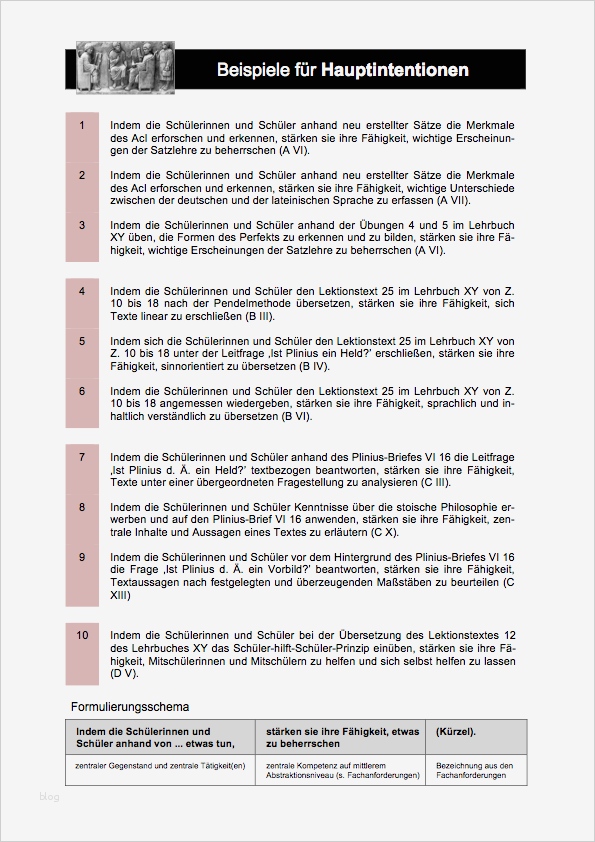 Beispiele für Hauptintentionen

1 Indem die Schülerinnen und Schüler anhand neu erstellter Sätze die Merkmale des AcI erforschen und erkennen, stärken sie ihre Fähigkeit, wichtige Erscheinungen der Satzlehre zu beherrschen (A VI).

2 Indem die Schülerinnen und Schüler anhand neu erstellter Sätze die Merkmale des AcI erforschen und erkennen, stärken sie ihre Fähigkeit, wichtige Unterschiede zwischen der deutschen und der lateinischen Sprache zu erfassen (A VII).

3 Indem die Schülerinnen und Schüler anhand der Übungen 4 und 5 im Lehrbuch XY üben, die Formen des Perfekts zu erkennen und zu bilden, stärken sie ihre Fähigkeit, wichtige Erscheinungen der Satzlehre zu beherrschen (A VI).

4 Indem die Schülerinnen und Schüler den Lektionstext 25 im Lehrbuch XY von Z. 10 bis 18 nach der Pendelmethode übersetzen, stärken sie ihre Fähigkeit, sich Texte linear zu erschließen (B III).

5 Indem sich die Schülerinnen und Schüler den Lektionstext 25 im Lehrbuch XY von Z. 10 bis 18 unter der Leitfrage ‚Ist Plinius ein Held?' erschließen, stärken sie ihre Fähigkeit, sinnorientiert zu übersetzen (B IV).

6 Indem die Schülerinnen und Schüler den Lektionstext 25 im Lehrbuch XY von Z. 10 bis 18 angemessen wiedergeben, stärken sie ihre Fähigkeit, sprachlich und inhaltlich verständlich zu übersetzen (B VI).

7 Indem die Schülerinnen und Schüler anhand des Plinius-Briefes VI 16 die Leitfrage ‚Ist Plinius d. Ä. ein Held?' textbezogen beantworten, stärken sie ihre Fähigkeit, Texte unter einer übergeordneten Fragestellung zu analysieren (C III).

8 Indem die Schülerinnen und Schüler Kenntnisse über die stoische Philosophie erwerben und auf den Plinius-Brief VI 16 anwenden, stärken sie ihre Fähigkeit, zentrale Inhalte und Aussagen eines Textes zu erläutern (C X).

9 Indem die Schülerinnen und Schüler vor dem Hintergrund des Plinius-Briefes VI 16 die Frage ‚Ist Plinius d. Ä. ein Vorbild?' beantworten, stärken sie ihre Fähigkeit, Textaussagen nach festgelegten und überzeugenden Maßstäben zu beurteilen (C XIII)

10 Indem die Schülerinnen und Schüler bei der Übersetzung des Lektionstextes 12 des Lehrbuches XY das Schüler-hilft-Schüler-Prinzip einüben, stärken sie ihre Fähigkeit, Mitschülerinnen und Mitschülern zu helfen und sich selbst helfen zu lassen (D V).

Formulierungsschema

| Indem die Schülerinnen und Schüler anhand von ... etwas tun, | stärken sie ihre Fähigkeit, etwas zu beherrschen | (Kürzel). |
|---|---|---|
| zentraler Gegenstand und zentrale Tätigkeit(en) | zentrale Kompetenz auf mittlerem Abstraktionsniveau (s. Fachanforderungen) | Bezeichnung aus den Fachanforderungen |

blog